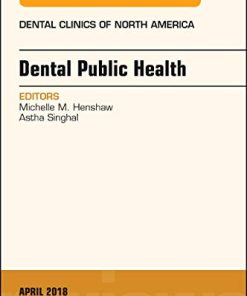 DENTAL CLINICS OF NORTH AMERICA

Dental Public Health

EDITORS
Michelle M. Henshaw
Astha Singhal

APRIL 2018